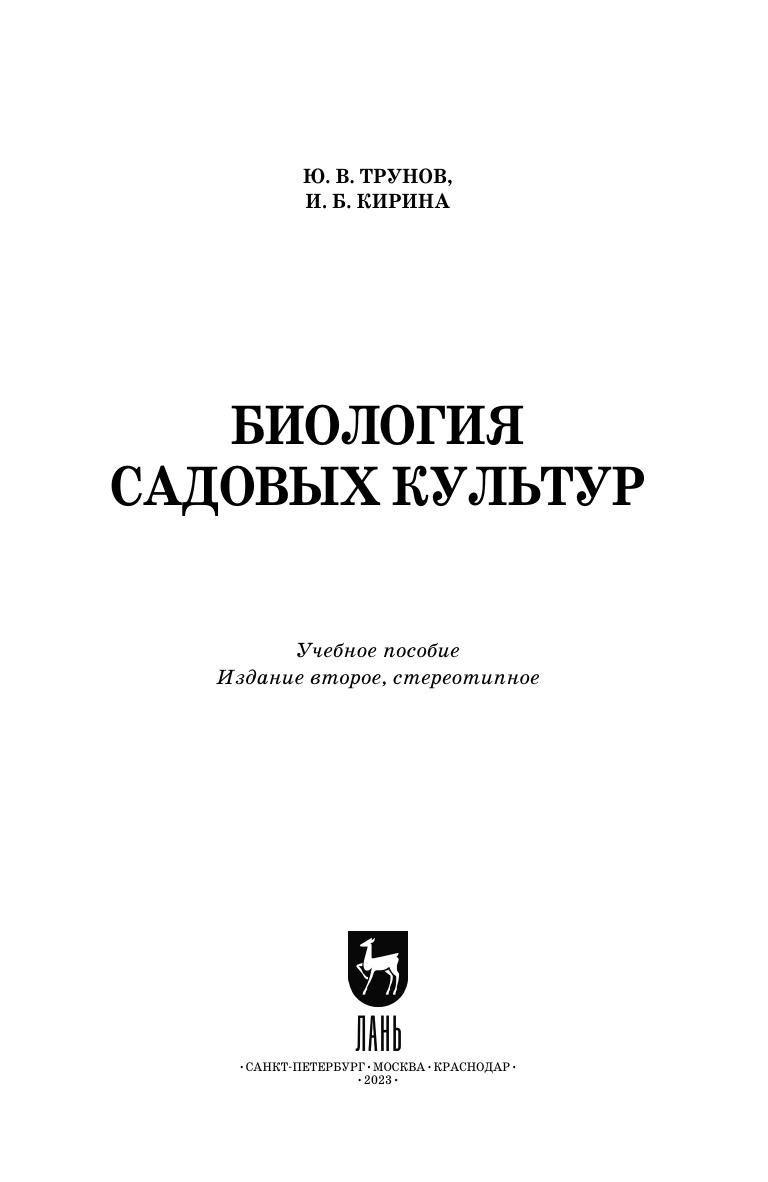 Ю. В. ТРУНОВ,
И. Б. КИРИНА

БИОЛОГИЯ
САДОВЫХ КУЛЬТУР

Учебное пособие
Издание второе, стереотипное

ЛАНЬ

•САНКТ-ПЕТЕРБУРГ•МОСКВА•КРАСНОДАР•
•2023•